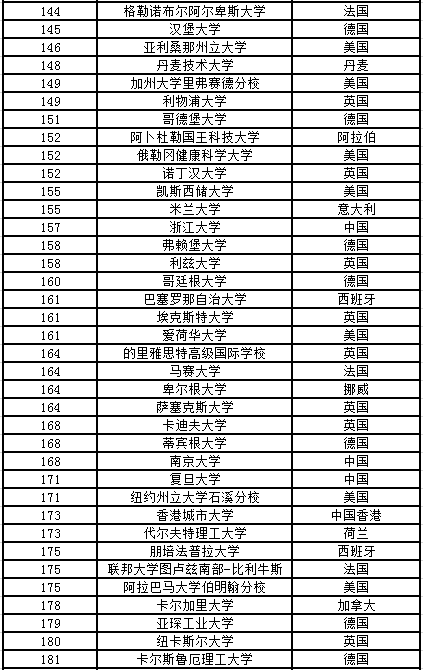 | 144 | 格勒诺布尔阿尔卑斯大学 | 法国 |
|---|---|---|
| 145 | 汉堡大学 | 德国 |
| 146 | 亚利桑那州立大学 | 美国 |
| 148 | 丹麦技术大学 | 丹麦 |
| 149 | 加州大学里弗赛德分校 | 美国 |
| 149 | 利物浦大学 | 英国 |
| 151 | 哥德堡大学 | 德国 |
| 152 | 阿卜杜勒国王科技大学 | 阿拉伯 |
| 152 | 俄勒冈健康科学大学 | 美国 |
| 152 | 诺丁汉大学 | 英国 |
| 155 | 凯斯西储大学 | 美国 |
| 155 | 米兰大学 | 意大利 |
| 157 | 浙江大学 | 中国 |
| 158 | 弗赖堡大学 | 德国 |
| 158 | 利兹大学 | 英国 |
| 160 | 哥廷根大学 | 德国 |
| 161 | 巴塞罗那自治大学 | 西班牙 |
| 161 | 埃克斯特大学 | 英国 |
| 161 | 爱荷华大学 | 美国 |
| 164 | 的里雅思特高级国际学校 | 英国 |
| 164 | 马赛大学 | 法国 |
| 164 | 卑尔根大学 | 挪威 |
| 164 | 萨塞克斯大学 | 英国 |
| 168 | 卡迪夫大学 | 英国 |
| 168 | 蒂宾根大学 | 德国 |
| 168 | 南京大学 | 中国 |
| 171 | 复旦大学 | 中国 |
| 171 | 纽约州立大学石溪分校 | 美国 |
| 173 | 香港城市大学 | 中国香港 |
| 173 | 代尔夫特理工大学 | 荷兰 |
| 175 | 朋培法普拉大学 | 西班牙 |
| 175 | 联邦大学图卢兹南部-比利牛斯 | 法国 |
| 175 | 阿拉巴马大学伯明翰分校 | 美国 |
| 178 | 卡尔加里大学 | 加拿大 |
| 179 | 亚琛工业大学 | 德国 |
| 180 | 纽卡斯尔大学 | 英国 |
| 181 | 卡尔斯鲁厄理工大学 | 德国 |